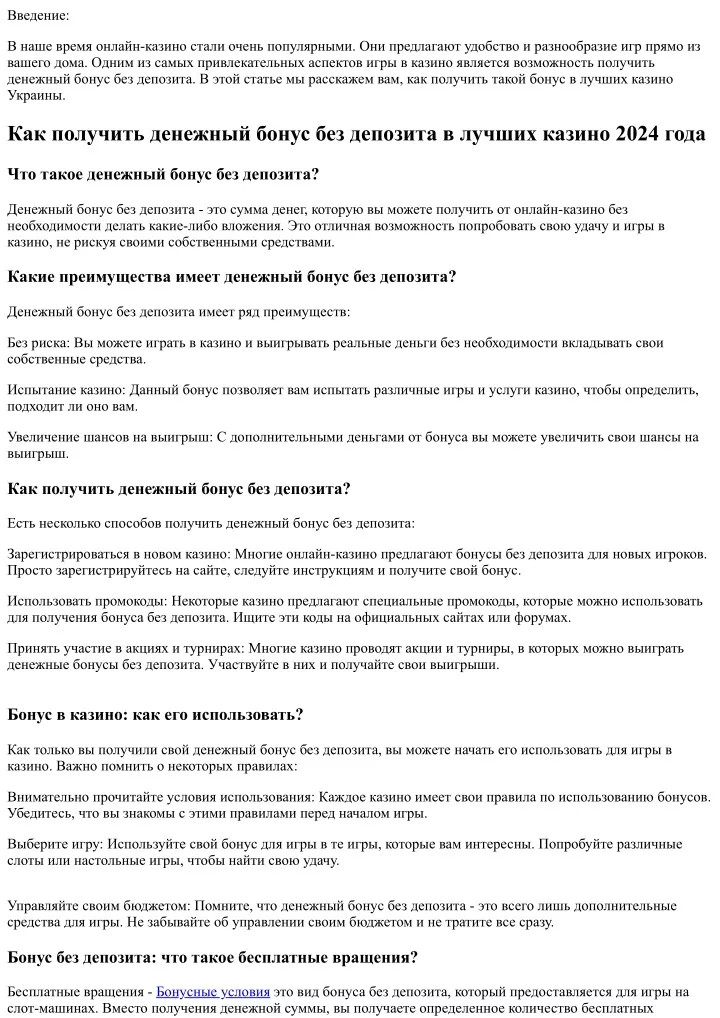 Введение:

В наше время онлайн-казино стали очень популярными. Они предлагают удобство и разнообразие игр прямо из вашего дома. Одним из самых привлекательных аспектов игры в казино является возможность получить денежный бонус без депозита. В этой статье мы расскажем вам, как получить такой бонус в лучших казино Украины.

Как получить денежный бонус без депозита в лучших казино 2024 года

Что такое денежный бонус без депозита?

Денежный бонус без депозита - это сумма денег, которую вы можете получить от онлайн-казино без необходимости делать какие-либо вложения. Это отличная возможность попробовать свою удачу и игры в казино, не рискуя своими собственными средствами.

Какие преимущества имеет денежный бонус без депозита?

Денежный бонус без депозита имеет ряд преимуществ:

Без риска: Вы можете играть в казино и выигрывать реальные деньги без необходимости вкладывать свои собственные средства.

Испытание казино: Данный бонус позволяет вам испытать различные игры и услуги казино, чтобы определить, подходит ли оно вам.

Увеличение шансов на выигрыш: С дополнительными деньгами от бонуса вы можете увеличить свои шансы на выигрыш.

Как получить денежный бонус без депозита?

Есть несколько способов получить денежный бонус без депозита:

Зарегистрироваться в новом казино: Многие онлайн-казино предлагают бонусы без депозита для новых игроков. Просто зарегистрируйтесь на сайте, следуйте инструкциям и получите свой бонус.

Использовать промокоды: Некоторые казино предлагают специальные промокоды, которые можно использовать для получения бонуса без депозита. Ищите эти коды на официальных сайтах или форумах.

Принять участие в акциях и турнирах: Многие казино проводят акции и турниры, в которых можно выиграть денежные бонусы без депозита. Участвуйте в них и получайте свои выигрыши.

Бонус в казино: как его использовать?

Как только вы получили свой денежный бонус без депозита, вы можете начать его использовать для игры в казино. Важно помнить о некоторых правилах:

Внимательно прочитайте условия использования: Каждое казино имеет свои правила по использованию бонусов. Убедитесь, что вы знакомы с этими правилами перед началом игры.

Выберите игру: Используйте свой бонус для игры в те игры, которые вам интересны. Попробуйте различные слоты или настольные игры, чтобы найти свою удачу.

Управляйте своим бюджетом: Помните, что денежный бонус без депозита - это всего лишь дополнительные средства для игры. Не забывайте об управлении своим бюджетом и не тратите все сразу.

Бонус без депозита: что такое бесплатные вращения?

Бесплатные вращения - Бонусные условия это вид бонуса без депозита, который предоставляется для игры на слот-машинах. Вместо получения денежной суммы, вы получаете определенное количество бесплатных